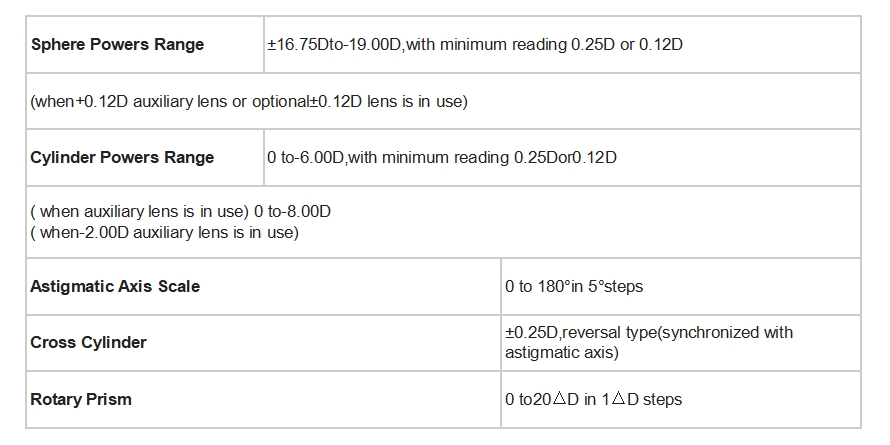 | Sphere Powers Range | ±16.75Dto-19.00D,with minimum reading 0.25D or 0.12D |
|---|---|
| (when+0.12D auxiliary lens or optional±0.12D lens is in use) | |
| Cylinder Powers Range | 0 to-6.00D,with minimum reading 0.25Dor0.12D |
| ( when auxiliary lens is in use) 0 to-8.00D ( when-2.00D auxiliary lens is in use) | |
| Astigmatic Axis Scale | 0 to 180°in 5°steps |
| Cross Cylinder | ±0.25D,reversal type(synchronized with astigmatic axis) |
| Rotary Prism | 0 to20△D in 1△D steps |